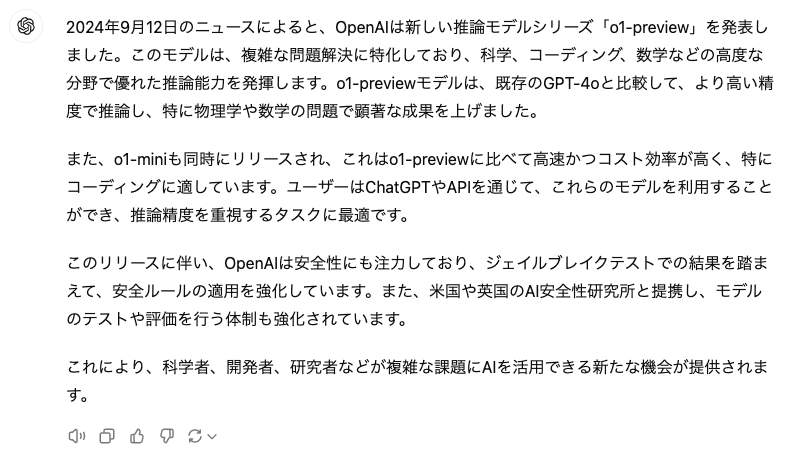 2024年9月12日のニュースによると、OpenAIは新しい推論モデルシリーズ「o1-preview」を発表しました。このモデルは、複雑な問題解決に特化しており、科学、コーディング、数学などの高度な分野で優れた推論能力を発揮します。o1-previewモデルは、既存のGPT-4oと比較して、より高い精度で推論し、特に物理学や数学の問題で顕著な成果を上げました。

また、o1-miniも同時にリリースされ、これはo1-previewに比べて高速かつコスト効率が高く、特にコーディングに適しています。ユーザーはChatGPTやAPIを通じて、これらのモデルを利用することができ、推論精度を重視するタスクに最適です。

このリリースに伴い、OpenAIは安全性にも注力しており、ジェイルブレイクテストでの結果を踏まえて、安全ルールの適用を強化しています。また、米国や英国のAI安全性研究所と提携し、モデルのテストや評価を行う体制も強化されています。

これにより、科学者、開発者、研究者などが複雑な課題にAIを活用できる新たな機会が提供されます。